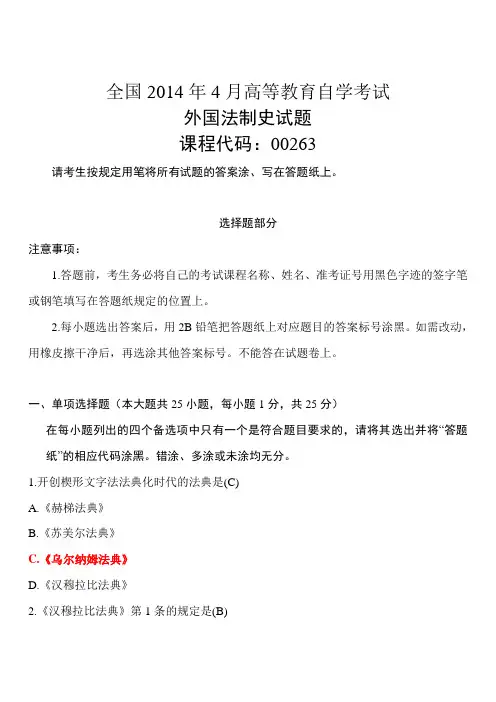 全国 2014 年 4 月高等教育自学考试
外国法制史试题
课程代码：00263

请考生按规定用笔将所有试题的答案涂、写在答题纸上。

选择题部分

注意事项：

1.答题前，考生务必将自己的考试课程名称、姓名、准考证号用黑色字迹的签字笔或钢笔填写在答题纸规定的位置上。

2.每小题选出答案后，用 2B 铅笔把答题纸上对应题目的答案标号涂黑。如需改动，用橡皮擦干净后，再选涂其他答案标号。不能答在试题卷上。

一、单项选择题（本大题共 25 小题，每小题 1 分，共 25 分）

在每小题列出的四个备选项中只有一个是符合题目要求的，请将其选出并将“答题纸”的相应代码涂黑。错涂、多涂或未涂均无分。

1.开创楔形文字法法典化时代的法典是(C)

A.《赫梯法典》

B.《苏美尔法典》

C.《乌尔纳姆法典》

D.《汉穆拉比法典》

2.《汉穆拉比法典》第 1 条的规定是(B)